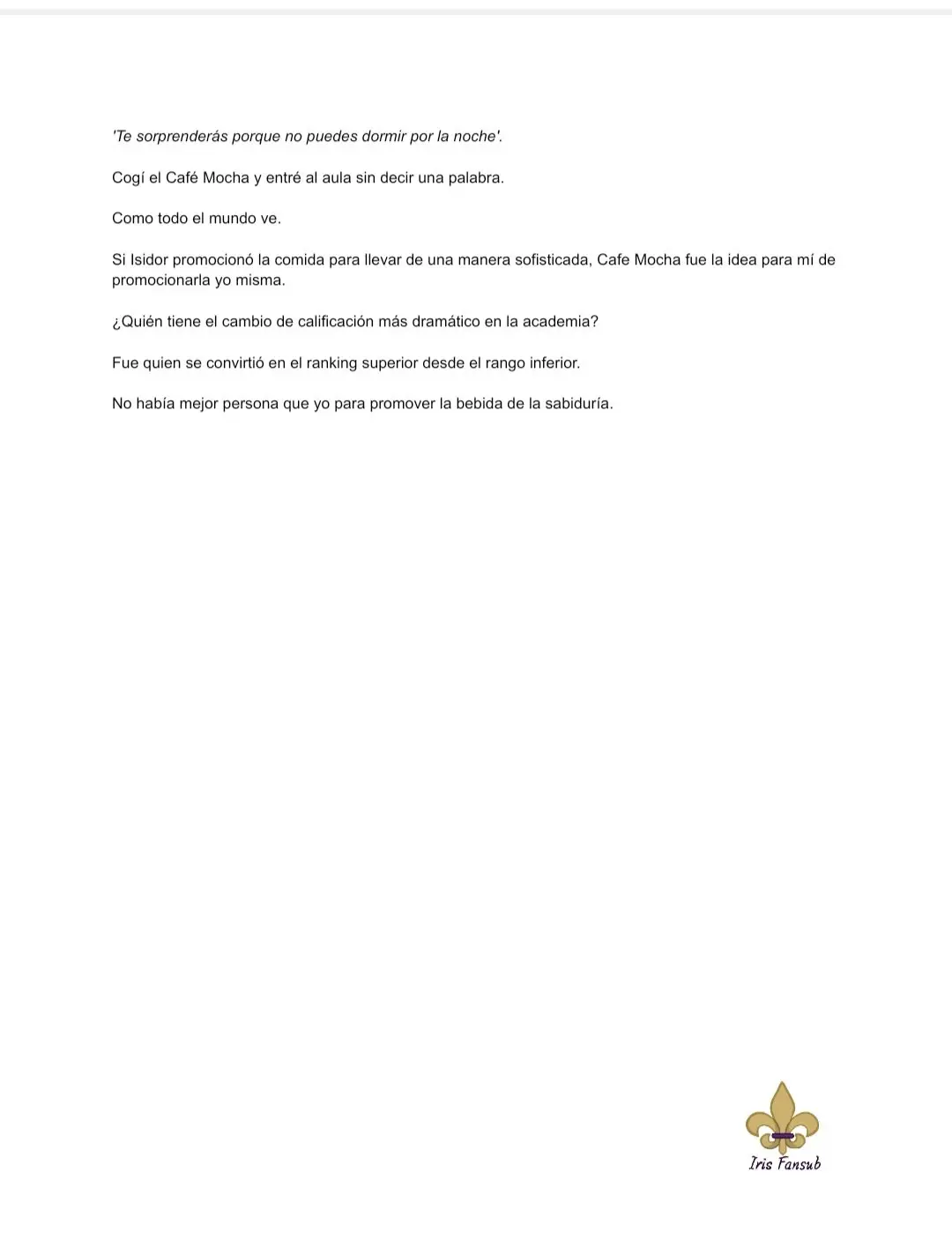 'Te sorprenderás porque no puedes dormir por la noche'.

Cogí el Café Mocha y entré al aula sin decir una palabra.

Como todo el mundo ve.

Si Isidor promocionó la comida para llevar de una manera sofisticada, Cafe Mocha fue la idea para mí de promocionarla yo misma.

¿Quién tiene el cambio de calificación más dramático en la academia?

Fue quien se convirtió en el ranking superior desde el rango inferior.

No había mejor persona que yo para promover la bebida de la sabiduría.

Iris Fansub